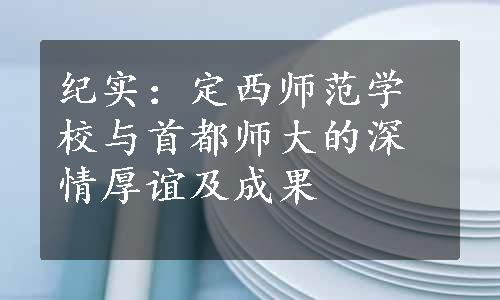 纪实：定西师范学校与首都师大的深情厚谊及成果